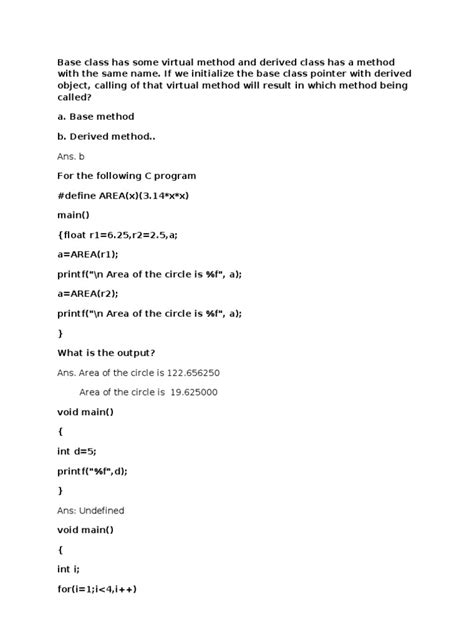 Base class has some virtual method and derived class has a method with the same name. If we initialize the base class pointer with derived object, calling of that virtual method will result in which method being called?

a. Base method

b. Derived method..

Ans. b

For the following C program

#define AREA(x)(3.14*x*x)

main()

{float r1=6.25,r2=2.5,a;

a=AREA(r1);

printf("\n Area of the circle is %f", a);

a=AREA(r2);

printf("\n Area of the circle is %f", a);

}

What is the output?

Ans. Area of the circle is 122.656250

Area of the circle is 19.625000

void main()

{

int d=5;

printf("%f",d);

}

Ans: Undefined

void main()

{

int i;

for(i=1;i<4,i++)